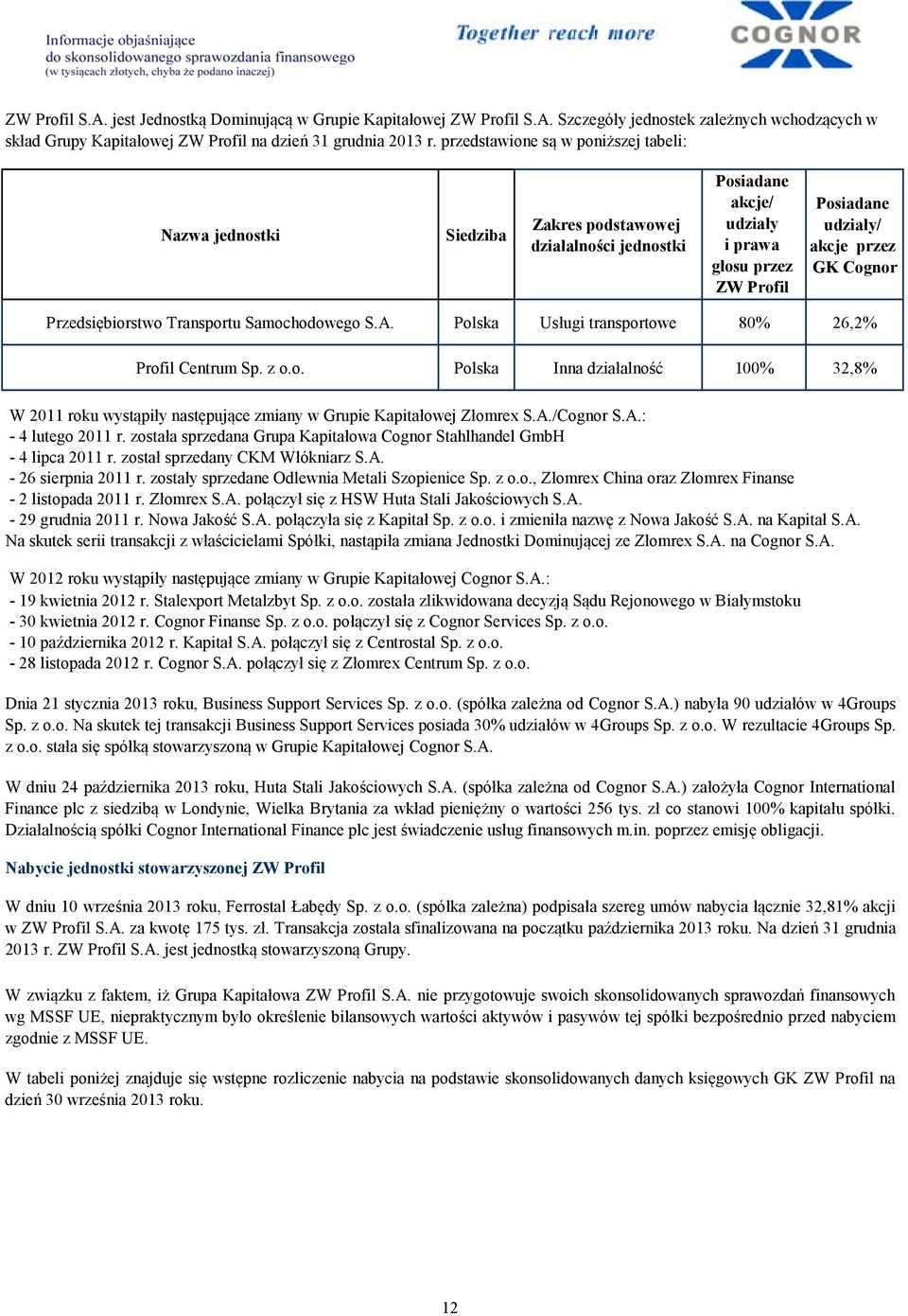 Informacje objaśniające
do skonsolidowanego sprawozdania finansowego
(w tysiącach złotych, chyba że podano inaczej)

Together reach more

COGNOR

ZW Profil S.A. jest Jednostką Dominującą w Grupie Kapitałowej ZW Profil S.A. Szczegóły jednostek zależnych wchodzących w skład Grupy Kapitałowej ZW Profil na dzień 31 grudnia 2013 r. przedstawione są w poniższej tabeli:

| Nazwa jednostki | Siedziba | Zakres podstawowej działalności jednostki | Posiadane akcje/ udziały i prawa głosu przez ZW Profil | Posiadane udziały/ akcje przez GK Cognor |
|---|---|---|---|---|
| Przedsiębiorstwo Transportu Samochodowego S.A. | Polska | Usługi transportowe | 80% | 26,2% |
| Profil Centrum Sp. z o.o. | Polska | Inna działalność | 100% | 32,8% |

W 2011 roku wystąpiły następujące zmiany w Grupie Kapitałowej Złomrex S.A./Cognor S.A.:
- 4 lutego 2011 r. została sprzedana Grupa Kapitałowa Cognor Stahlhandel GmbH
- 4 lipca 2011 r. został sprzedany CKM Włókniarz S.A.
- 26 sierpnia 2011 r. zostały sprzedane Odlewnia Metali Szopienice Sp. z o.o., Złomrex China oraz Złomrex Finanse
- 2 listopada 2011 r. Złomrex S.A. połączył się z HSW Huta Stali Jakościowych S.A.
- 29 grudnia 2011 r. Nowa Jakość S.A. połączyła się z Kapitał Sp. z o.o. i zmieniła nazwę z Nowa Jakość S.A. na Kapitał S.A.
Na skutek serii transakcji z właścicielami Spółki, nastąpiła zmiana Jednostki Dominującej ze Złomrex S.A. na Cognor S.A.

W 2012 roku wystąpiły następujące zmiany w Grupie Kapitałowej Cognor S.A.:
- 19 kwietnia 2012 r. Stalexport Metalzbyt Sp. z o.o. została zlikwidowana decyzją Sądu Rejonowego w Białymstoku
- 30 kwietnia 2012 r. Cognor Finanse Sp. z o.o. połączył się z Cognor Services Sp. z o.o.
- 10 października 2012 r. Kapitał S.A. połączył się z Centrostal Sp. z o.o.
- 28 listopada 2012 r. Cognor S.A. połączył się z Złomrex Centrum Sp. z o.o.

Dnia 21 stycznia 2013 roku, Business Support Services Sp. z o.o. (spółka zależna od Cognor S.A.) nabyła 90 udziałów w 4Groups Sp. z o.o. Na skutek tej transakcji Business Support Services posiada 30% udziałów w 4Groups Sp. z o.o. W rezultacie 4Groups Sp. z o.o. stała się spółką stowarzyszoną w Grupie Kapitałowej Cognor S.A.

W dniu 24 października 2013 roku, Huta Stali Jakościowych S.A. (spółka zależna od Cognor S.A.) założyła Cognor International Finance plc z siedzibą w Londynie, Wielka Brytania za wkład pieniężny o wartości 256 tys. zł co stanowi 100% kapitału spółki. Działalnością spółki Cognor International Finance plc jest świadczenie usług finansowych m.in. poprzez emisję obligacji.

Nabycie jednostki stowarzyszonej ZW Profil

W dniu 10 września 2013 roku, Ferrostal Łabędy Sp. z o.o. (spółka zależna) podpisała szereg umów nabycia łącznie 32,81% akcji w ZW Profil S.A. za kwotę 175 tys. zł. Transakcja została sfinalizowana na początku października 2013 roku. Na dzień 31 grudnia 2013 r. ZW Profil S.A. jest jednostką stowarzyszoną Grupy.

W związku z faktem, iż Grupa Kapitałowa ZW Profil S.A. nie przygotowuje swoich skonsolidowanych sprawozdań finansowych wg MSSF UE, niepraktycznym było określenie bilansowych wartości aktywów i pasywów tej spółki bezpośrednio przed nabyciem zgodnie z MSSF UE.

W tabeli poniżej znajduje się wstępne rozliczenie nabycia na podstawie skonsolidowanych danych księgowych GK ZW Profil na dzień 30 września 2013 roku.

12